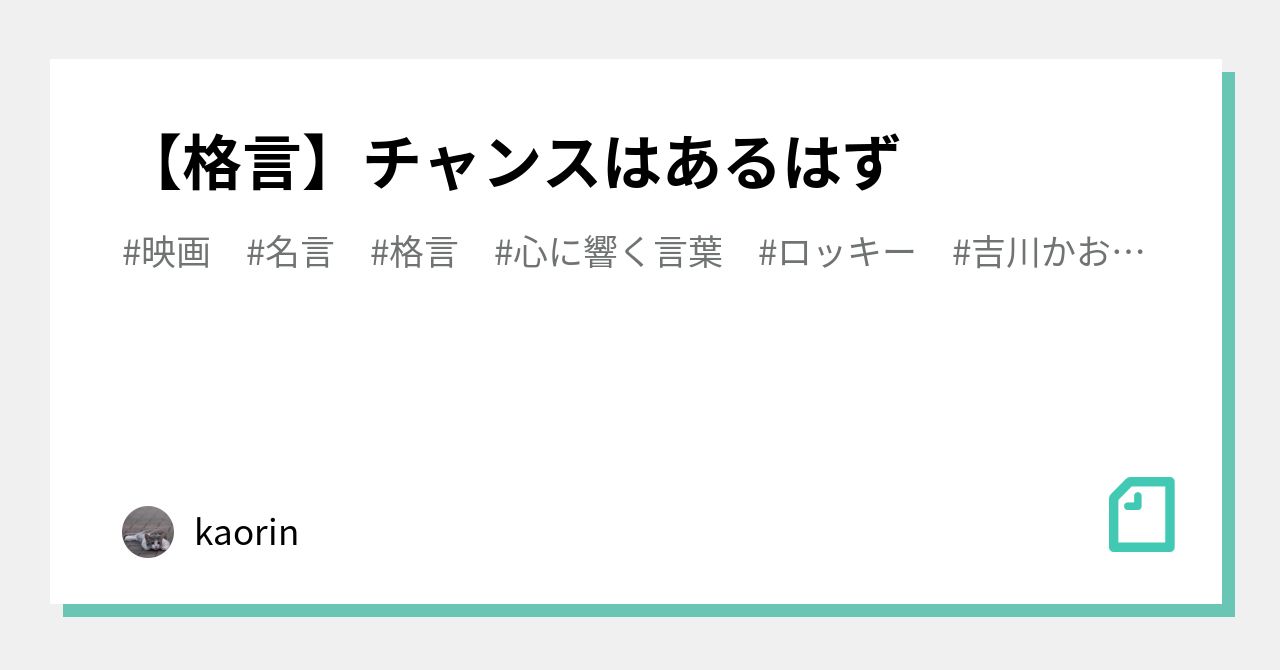 【格言】チャンスはあるはず

#映画　#名言　#格言　#心に響く言葉　#ロッキー　#吉川かお…

kaorin